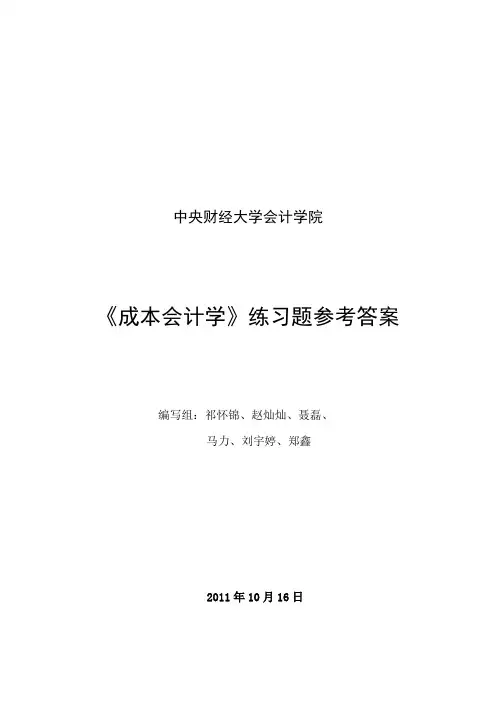 中央财经大学会计学院

《成本会计学》练习题参考答案

编写组：祁怀锦、赵灿灿、聂磊、
马力、刘宇婷、郑鑫

2011年10月16日